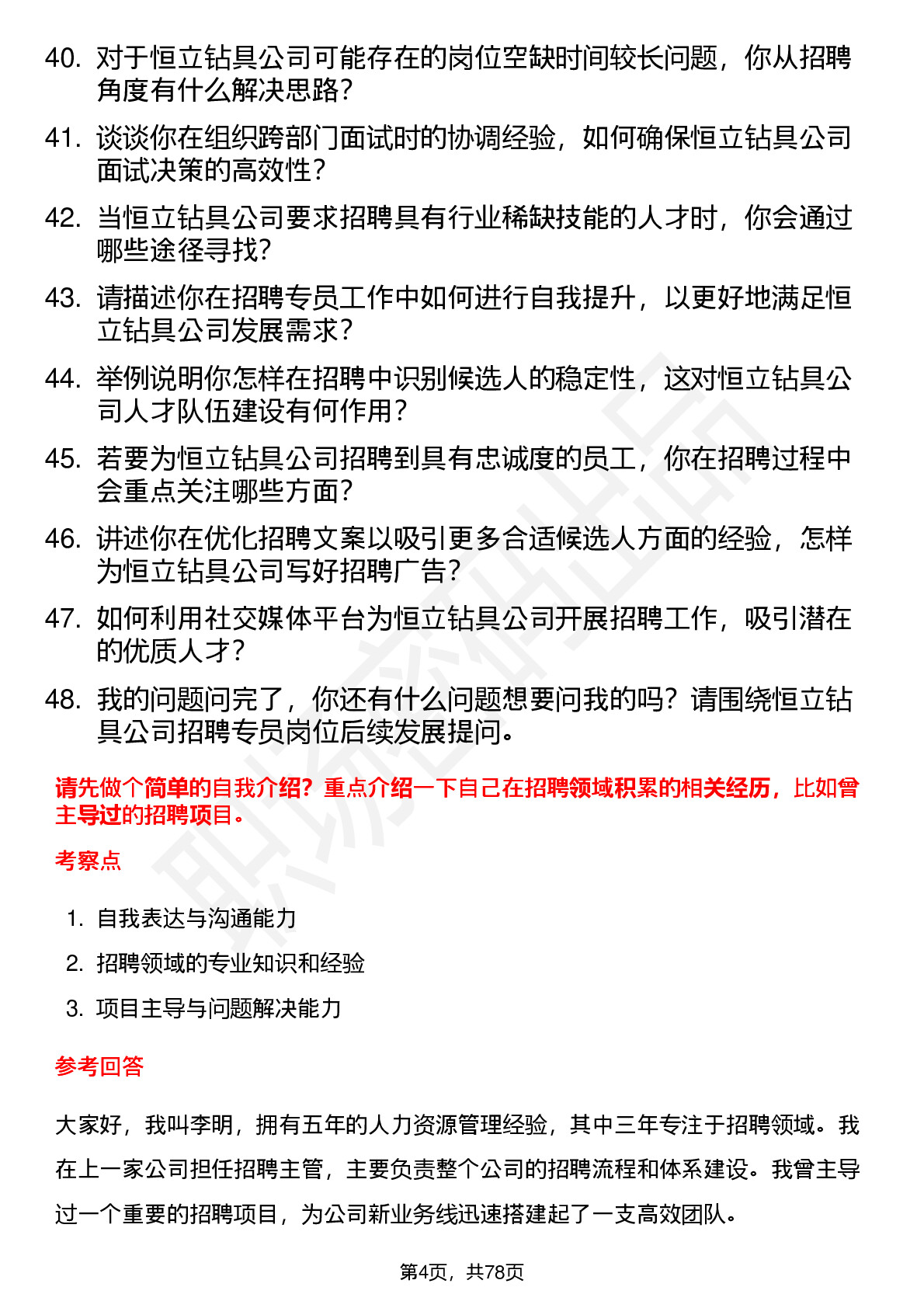 40. 对于恒立钻具公司可能存在的岗位空缺时间较长问题，你从招聘角度有什么解决思路？

41. 谈谈你在组织跨部门面试时的协调经验，如何确保恒立钻具公司面试决策的高效性？

42. 当恒立钻具公司要求招聘具有行业稀缺技能的人才时，你会通过哪些途径寻找？

43. 请描述你在招聘专员工作中如何进行自我提升，以更好地满足恒立钻具公司发展需求？

44. 举例说明你怎样在招聘中识别候选人的稳定性，这对恒立钻具公司人才队伍建设有何作用？

45. 若要为恒立钻具公司招聘到具有忠诚度的员工，你在招聘过程中会重点关注哪些方面？

46. 讲述你在优化招聘文案以吸引更多合适候选人方面的经验，怎样为恒立钻具公司写好招聘广告？

47. 如何利用社交媒体平台为恒立钻具公司开展招聘工作，吸引潜在的优质人才？

48. 我的问题问完了，你还有什么问题想要问我的吗？请围绕恒立钻具公司招聘专员岗位后续发展提问。

请先做个简单的自我介绍？重点介绍一下自己在招聘领域积累的相关经历，比如曾主导过的招聘项目。

考察点

1. 自我表达与沟通能力
2. 招聘领域的专业知识和经验
3. 项目主导与问题解决能力

参考回答

大家好，我叫李明，拥有五年的人力资源管理经验，其中三年专注于招聘领域。我在上一家公司担任招聘主管，主要负责整个公司的招聘流程和体系建设。我曾主导过一个重要的招聘项目，为公司新业务线迅速搭建起了一支高效团队。

第4页，共78页